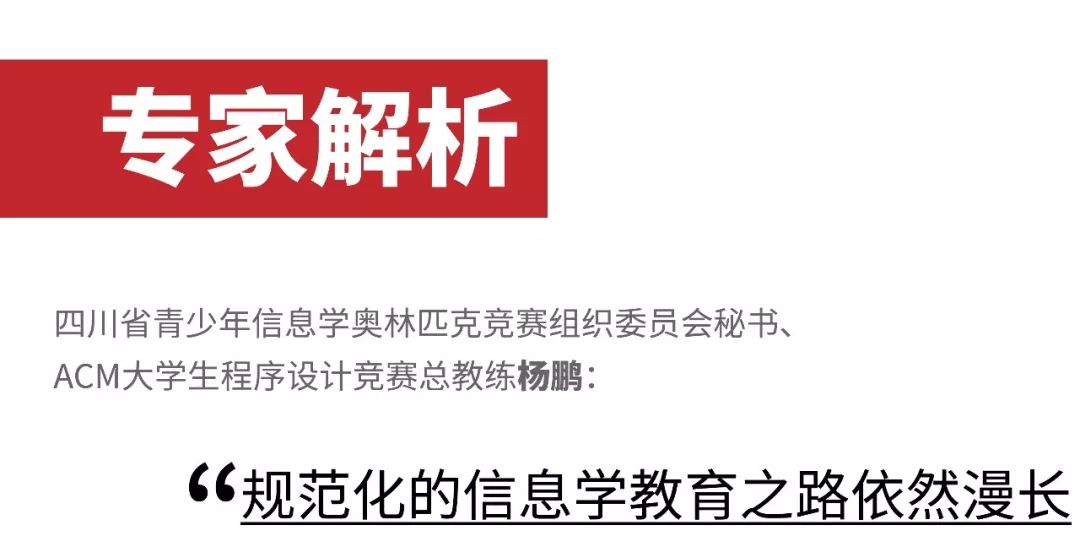 专家解析

四川省青少年信息学奥林匹克竞赛组织委员会秘书、ACM大学生程序设计竞赛总教练杨鹏：

“规范化的信息学教育之路依然漫长